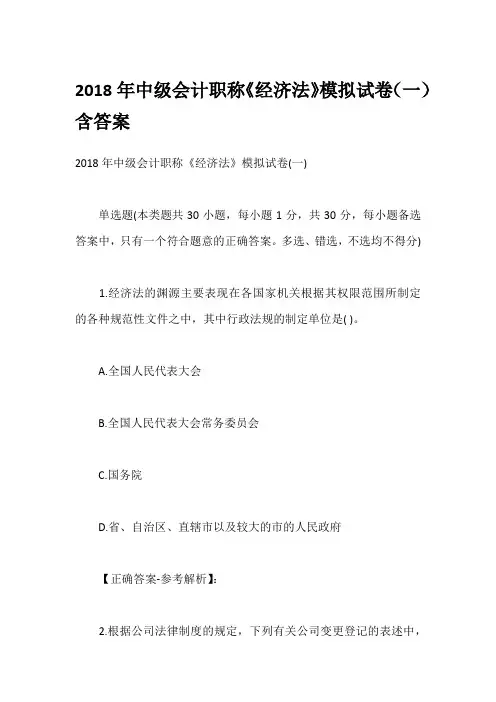 2018 年中级会计职称《经济法》模拟试卷(一)含答案

2018 年中级会计职称《经济法》模拟试卷(一)

单选题(本类题共 30 小题，每小题 1 分，共 30 分，每小题备选答案中，只有一个符合题意的正确答案。多选、错选，不选均不得分)

1.经济法的渊源主要表现在各国家机关根据其权限范围所制定的各种规范性文件之中，其中行政法规的制定单位是( )。

A.全国人民代表大会

B.全国人民代表大会常务委员会

C.国务院

D.省、自治区、直辖市以及较大的市的人民政府

【正确答案-参考解析】:

2.根据公司法律制度的规定，下列有关公司变更登记的表述中，